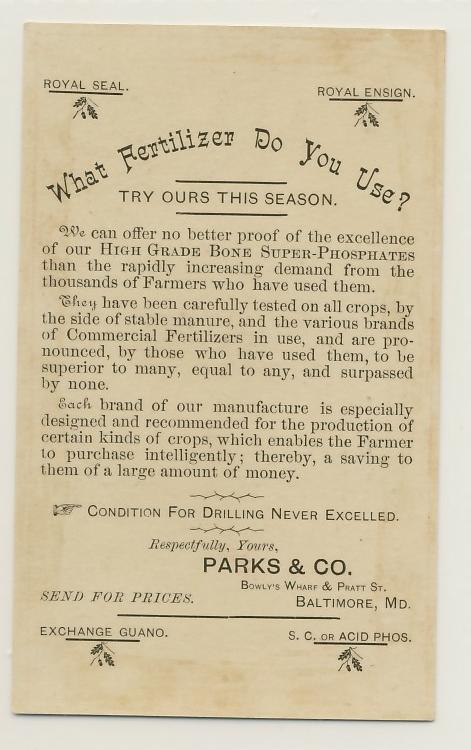 ROYAL SEAL.

ROYAL ENSIGN.

What Fertilizer Do You Use?

TRY OURS THIS SEASON.

We can offer no better proof of the excellence of our HIGH GRADE BONE SUPER-PHOSPHATES than the rapidly increasing demand from the thousands of Farmers who have used them.

They have been carefully tested on all crops, by the side of stable manure, and the various brands of Commercial Fertilizers in use, and are pronounced, by those who have used them, to be superior to many, equal to any, and surpassed by none.

Each brand of our manufacture is especially designed and recommended for the production of certain kinds of crops, which enables the Farmer to purchase intelligently; thereby, a saving to them of a large amount of money.

CONDITION FOR DRILLING NEVER EXCELLED.

Respectfully, Yours,

PARKS & CO.

BOWLY'S WHARF & PRATT ST.

BALTIMORE, MD.

SEND FOR PRICES.

EXCHANGE GUANO.

S. C. OR ACID PHOS.